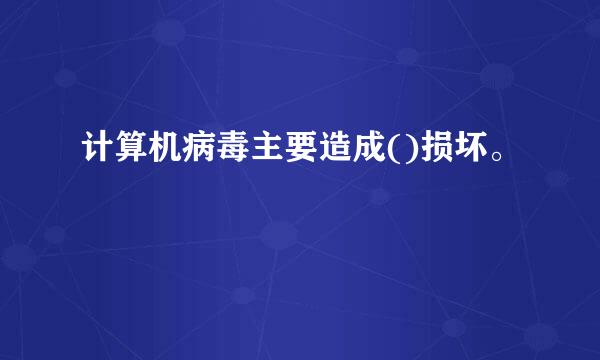 计算机病毒主要造成()损坏。